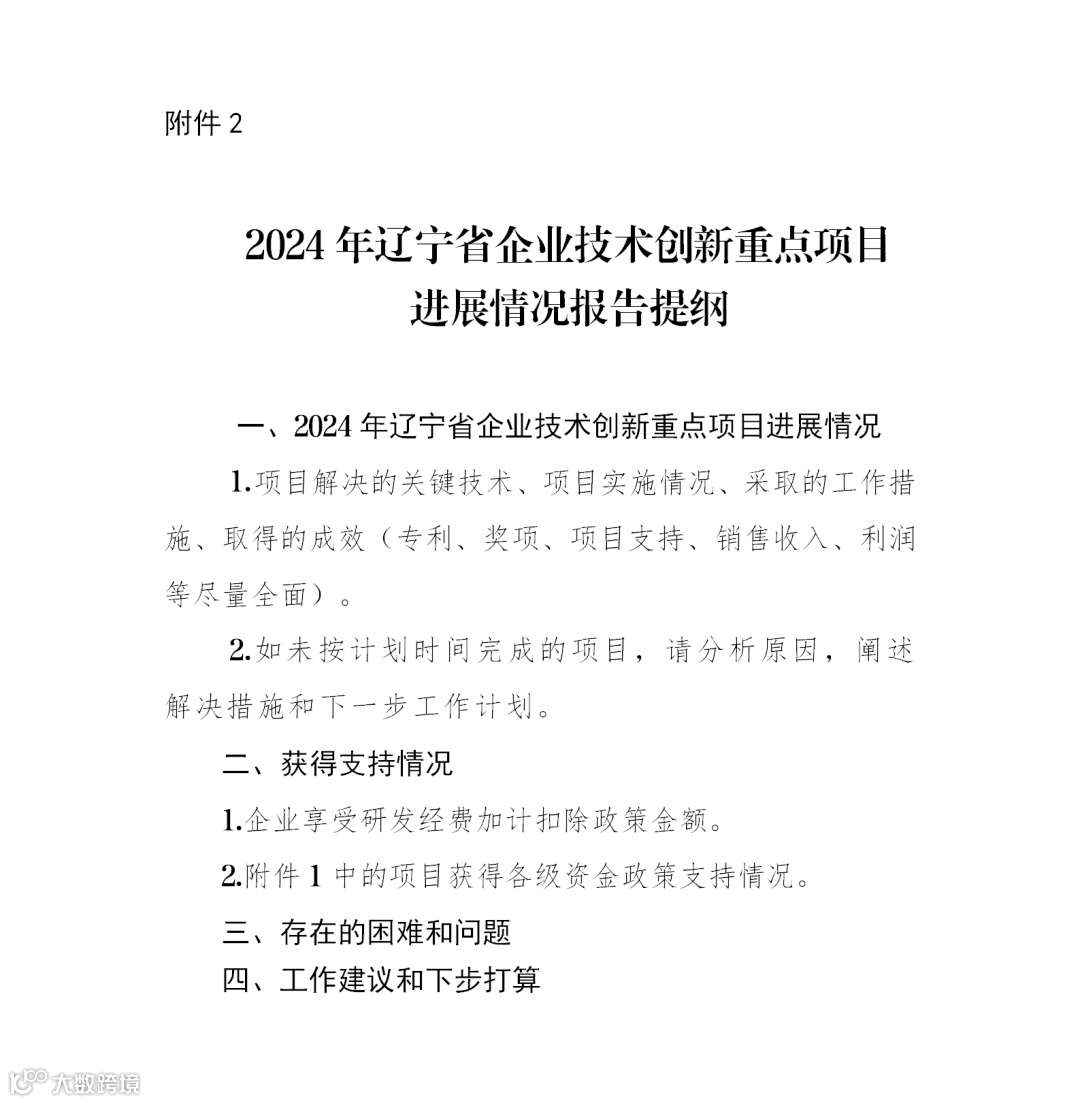 附件 2

2024 年辽宁省企业技术创新重点项目进展情况报告提纲

一、2024 年辽宁省企业技术创新重点项目进展情况

1.项目解决的关键技术、项目实施情况、采取的工作措施、取得的成效（专利、奖项、项目支持、销售收入、利润等尽量全面）。

2.如未按计划时间完成的项目，请分析原因，阐述解决措施和下一步工作计划。

二、获得支持情况

1.企业享受研发经费加计扣除政策金额。

2.附件 1 中的项目获得各级资金政策支持情况。

三、存在的困难和问题

四、工作建议和下步打算

大数跨境